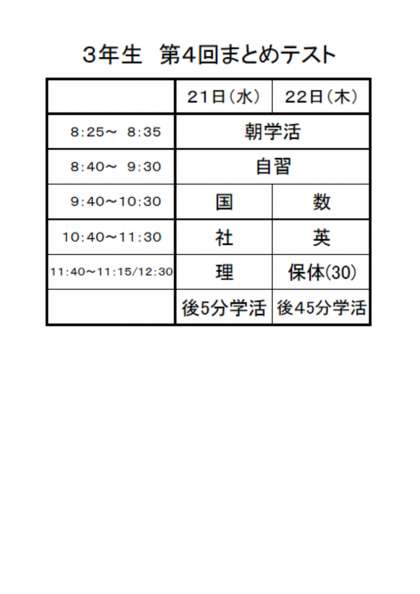 3年生 第4回まとめテスト

|  | 21日（水） | 22日（木） |
|---|---|---|
| 8:25～ 8:35 | 朝学活 |  |
| 8:40～ 9:30 | 自習 |  |
| 9:40～10:30 | 国 | 数 |
| 10:40～11:30 | 社 | 英 |
| 11:40～11:15/12:30 | 理 | 保体(30) |
|  | 後5分学活 | 後45分学活 |